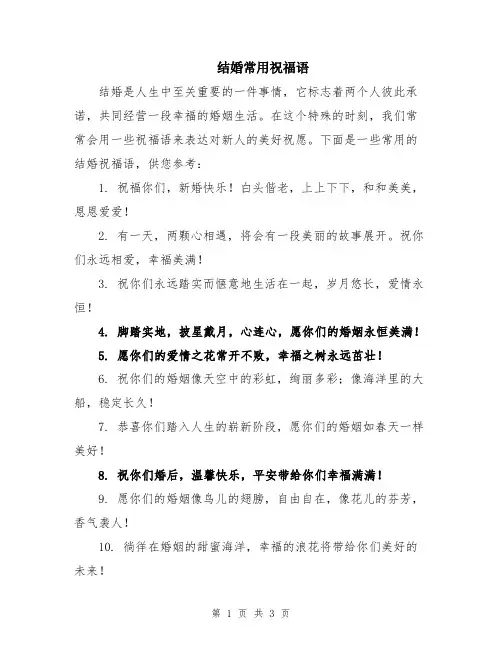 结婚常用祝福语

结婚是人生中至关重要的一件事情，它标志着两个人彼此承诺，共同经营一段幸福的婚姻生活。在这个特殊的时刻，我们常常会用一些祝福语来表达对新人的美好祝愿。下面是一些常用的结婚祝福语，供您参考：

1. 祝福你们，新婚快乐！白头偕老，上上下下，和和美美，恩恩爱爱！

2. 有一天，两颗心相遇，将会有一段美丽的故事展开。祝你们永远相爱，幸福美满！

3. 祝你们永远踏实而惬意地生活在一起，岁月悠长，爱情永恒！

4. 脚踏实地，披星戴月，心连心，愿你们的婚姻永恒美满！

5. 愿你们的爱情之花常开不败，幸福之树永远茁壮！

6. 祝你们的婚姻像天空中的彩虹，绚丽多彩；像海洋里的大船，稳定长久！

7. 恭喜你们踏入人生的崭新阶段，愿你们的婚姻如春天一样美好！

8. 祝你们婚后，温馨快乐，平安带给你们幸福满满！

9. 愿你们的婚姻像鸟儿的翅膀，自由自在，像花儿的芬芳，香气袭人！

10. 徜徉在婚姻的甜蜜海洋，幸福的浪花将带给你们美好的未来！

第 1 页 共 3 页